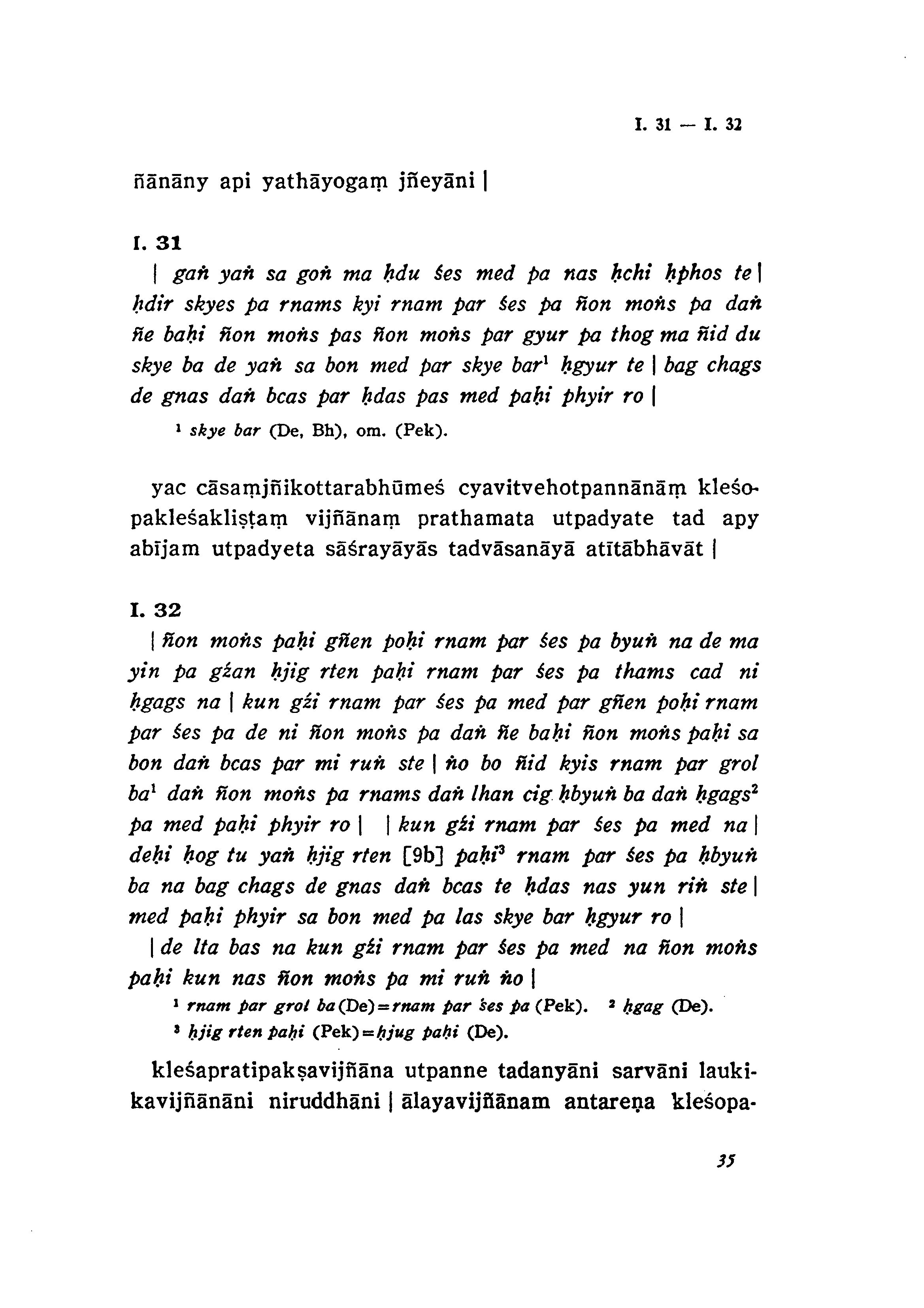 I. 31 — I. 32

ñānāny api yathāyogaṃ jñeyāni |

I. 31
| gaṅ yaṅ sa goṅ ma ḥdu śes med pa nas ḥchi ḥphos te | ḥdir skyes pa rnams kyi rnam par śes pa ñon moṅs pa daṅ ñe baḥi ñon moṅs pas ñon moṅs par gyur pa thog ma ñid du skye ba de yaṅ sa bon med par skye bar$^1$ ḥgyur te | bag chags de gnas daṅ bcas par ḥdas pas med paḥi phyir ro |

$^1$ skye bar (De, Bh), om. (Pek).

yac cāsaṃjñikottarabhūmeś cyavitvehotpannānāṃ kleśopakleśakliṣṭaṃ vijñānaṃ prathamata utpadyate tad apy abījam utpadyeta sāśrayāyās tadvāsanāyā atītābhāvāt |

I. 32
| ñon moṅs paḥi gñen poḥi rnam par śes pa byuṅ na de ma yin pa gźan ḥjig rten paḥi rnam par śes pa thams cad ni ḥgags na | kun gźi rnam par śes pa med par gñen poḥi rnam par śes pa de ni ñon moṅs pa daṅ ñe baḥi ñon moṅs paḥi sa bon daṅ bcas par mi ruṅ ste | ṅo bo ñid kyis rnam par grol ba$^1$ daṅ ñon moṅs pa rnams daṅ lhan cig ḥbyuṅ ba daṅ ḥgags$^2$ pa med paḥi phyir ro | | kun gźi rnam par śes pa med na | deḥi ḥog tu yaṅ ḥjig rten [9b] paḥi$^3$ rnam par śes pa ḥbyuṅ ba na bag chags de gnas daṅ bcas te ḥdas nas yun riṅ ste | med paḥi phyir sa bon med pa las skye bar ḥgyur ro |
| de lta bas na kun gźi rnam par śes pa med na ñon moṅs paḥi kun nas ñon moṅs pa mi ruṅ ṅo |

$^1$ rnam par grol ba (De) = rnam par śes pa (Pek). $^2$ ḥgag (De).
$^3$ ḥjig rten paḥi (Pek) = ḥjug paḥi (De).

kleśapratipakṣavijñāna utpanne tadanyāni sarvāni laukikavijñānāni niruddhāni | ālayavijñānam antareṇa kleśopa-

35